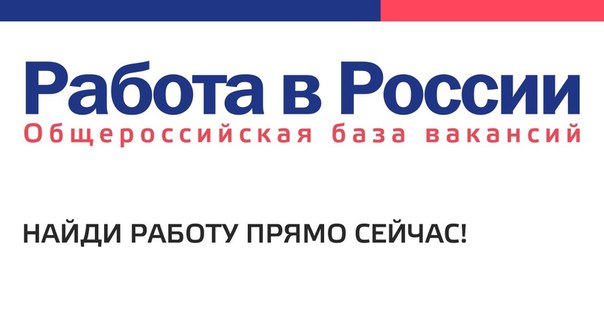 Работа в России
Общероссийская база вакансий

НАЙДИ РАБОТУ ПРЯМО СЕЙЧАС!